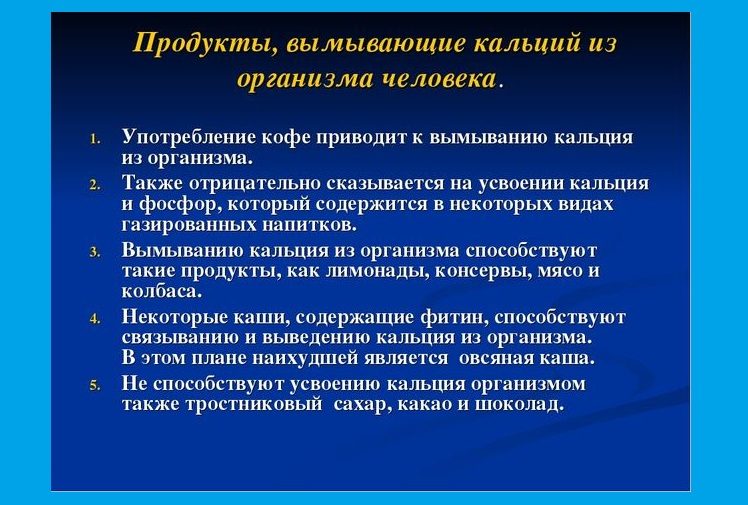 Продукты, вымывающие кальций из организма человека.

1. Употребление кофе приводит к вымыванию кальция из организма.
2. Также отрицательно сказывается на усвоении кальция и фосфор, который содержится в некоторых видах газированных напитков.
3. Вымыванию кальция из организма способствуют такие продукты, как лимонады, консервы, мясо и колбаса.
4. Некоторые каши, содержащие фитин, способствуют связыванию и выведению кальция из организма. В этом плане наихудшей является овсяная каша.
5. Не способствуют усвоению кальция организмом также тростниковый сахар, какао и шоколад.